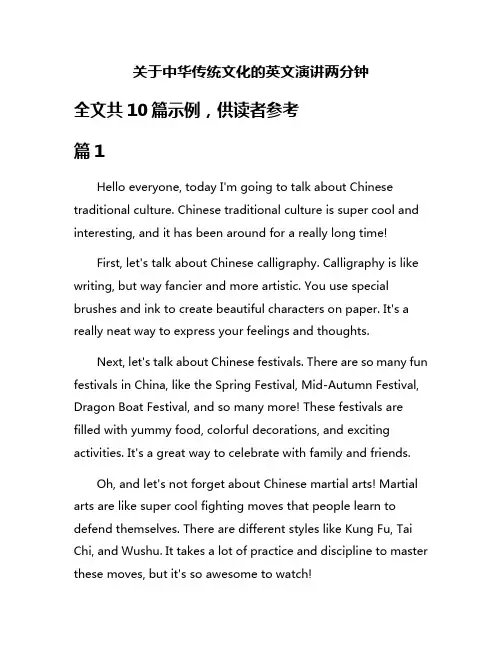 关于中华传统文化的英文演讲两分钟

全文共10篇示例，供读者参考

篇1

Hello everyone, today I'm going to talk about Chinese traditional culture. Chinese traditional culture is super cool and interesting, and it has been around for a really long time!

First, let's talk about Chinese calligraphy. Calligraphy is like writing, but way fancier and more artistic. You use special brushes and ink to create beautiful characters on paper. It's a really neat way to express your feelings and thoughts.

Next, let's talk about Chinese festivals. There are so many fun festivals in China, like the Spring Festival, Mid-Autumn Festival, Dragon Boat Festival, and so many more! These festivals are filled with yummy food, colorful decorations, and exciting activities. It's a great way to celebrate with family and friends.

Oh, and let's not forget about Chinese martial arts! Martial arts are like super cool fighting moves that people learn to defend themselves. There are different styles like Kung Fu, Tai Chi, and Wushu. It takes a lot of practice and discipline to master these moves, but it's so awesome to watch!